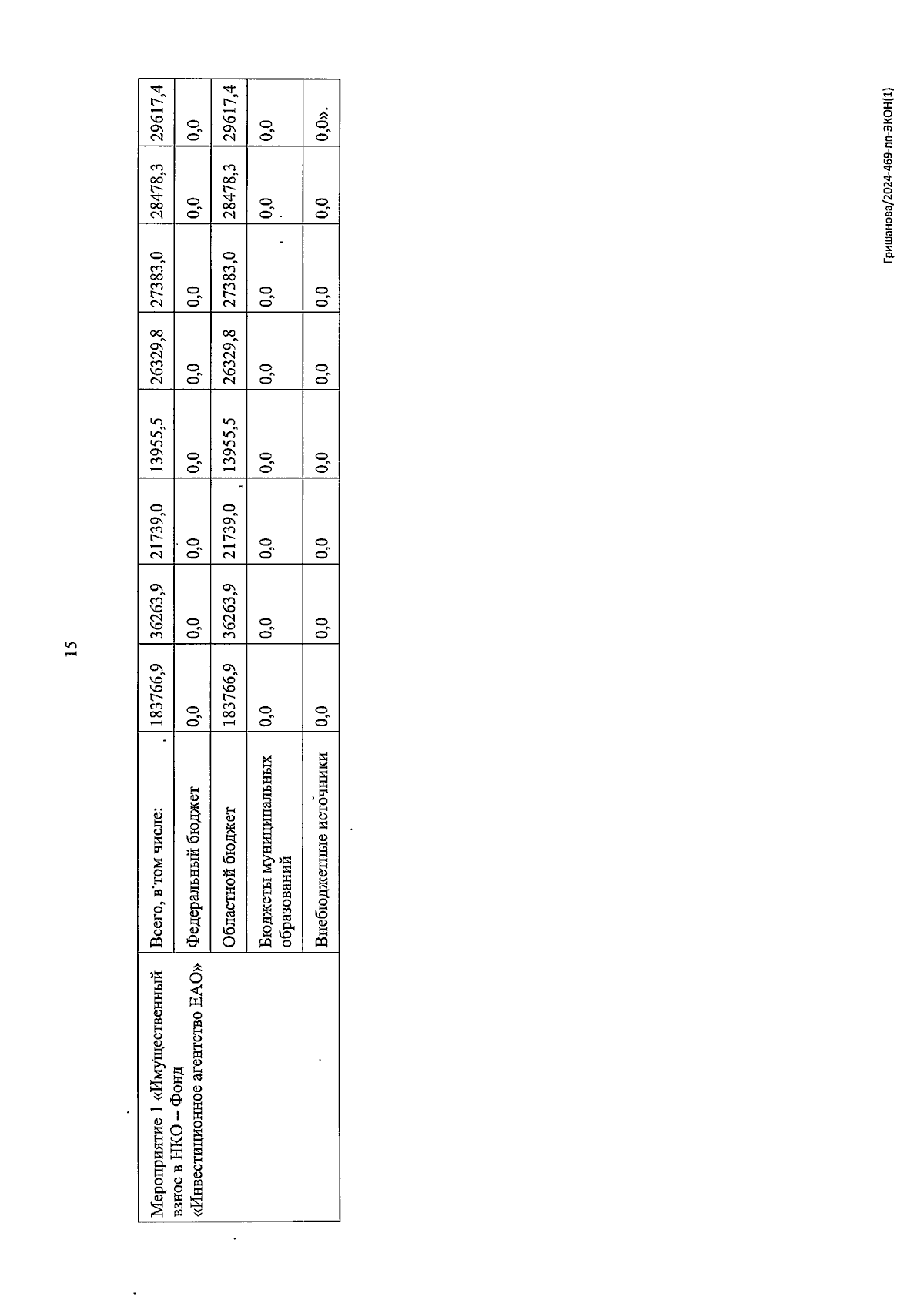 15

| Мероприятие 1 «Имущественный взнос в НКО – Фонд «Инвестиционное агентство ЕАО» | Всего, в том числе: | 183766,9 | 36263,9 | 21739,0 | 13955,5 | 26329,8 | 27383,0 | 28478,3 | 29617,4 |
|---|---|---|---|---|---|---|---|---|---|
| | Федеральный бюджет | 0,0 | 0,0 | 0,0 | 0,0 | 0,0 | 0,0 | 0,0 | 0,0 |
| | Областной бюджет | 183766,9 | 36263,9 | 21739,0 | 13955,5 | 26329,8 | 27383,0 | 28478,3 | 29617,4 |
| | Бюджеты муниципальных образований | 0,0 | 0,0 | 0,0 | 0,0 | 0,0 | 0,0 | 0,0 | 0,0 |
| | Внебюджетные источники | 0,0 | 0,0 | 0,0 | 0,0 | 0,0 | 0,0 | 0,0 | 0,0». |

Гришанова/2024-469-пп-ЭКОН(1)